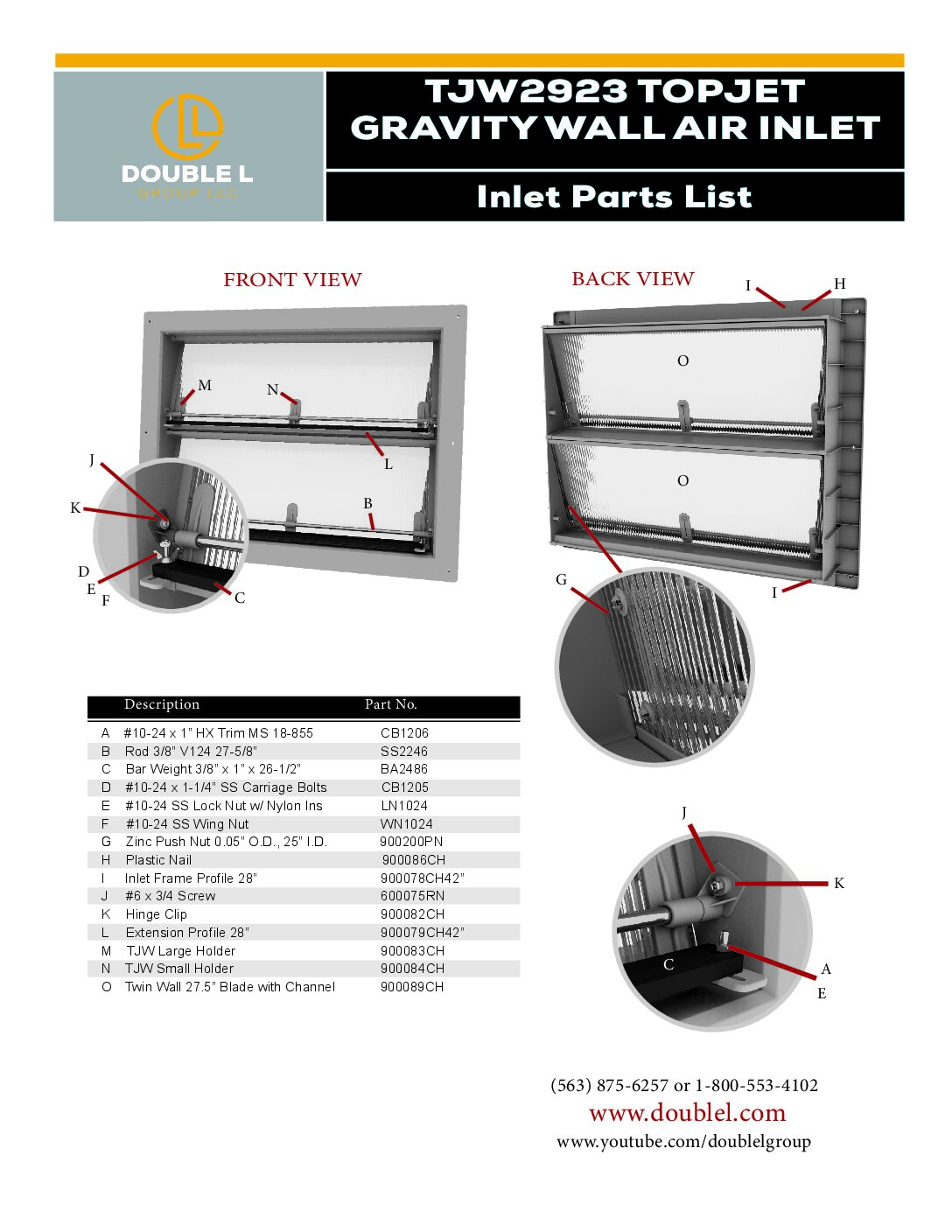 DOUBLE L
GROUP LLC

TJW2923 TOPJET
GRAVITY WALL AIR INLET

Inlet Parts List

FRONT VIEW

M N L J K B D E F C

BACK VIEW

I H O O G I

|  | Description | Part No. |
|---|---|---|
| A | #10-24 x 1" HX Trim MS 18-855 | CB1206 |
| B | Rod 3/8" V124 27-5/8" | SS2246 |
| C | Bar Weight 3/8" x 1" x 26-1/2" | BA2486 |
| D | #10-24 x 1-1/4" SS Carriage Bolts | CB1205 |
| E | #10-24 SS Lock Nut w/ Nylon Ins | LN1024 |
| F | #10-24 SS Wing Nut | WN1024 |
| G | Zinc Push Nut 0.05" O.D., 25" I.D. | 900200PN |
| H | Plastic Nail | 900086CH |
| I | Inlet Frame Profile 28" | 900078CH42" |
| J | #6 x 3/4 Screw | 600075RN |
| K | Hinge Clip | 900082CH |
| L | Extension Profile 28" | 900079CH42" |
| M | TJW Large Holder | 900083CH |
| N | TJW Small Holder | 900084CH |
| O | Twin Wall 27.5" Blade with Channel | 900089CH |

J K C A E

(563) 875-6257 or 1-800-553-4102
www.doublel.com
www.youtube.com/doublelgroup